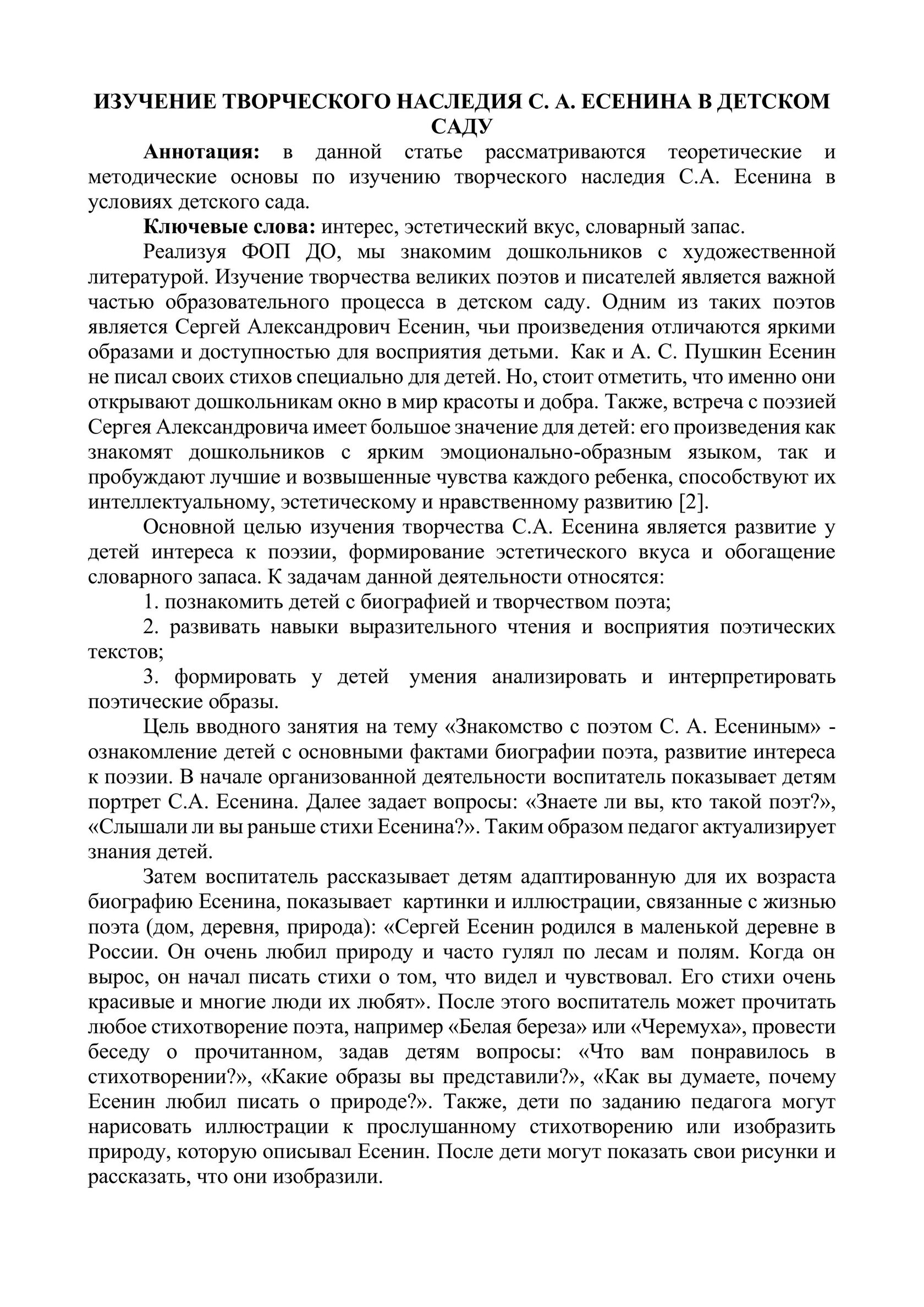 ИЗУЧЕНИЕ ТВОРЧЕСКОГО НАСЛЕДИЯ С. А. ЕСЕНИНА В ДЕТСКОМ САДУ

Аннотация: в данной статье рассматриваются теоретические и методические основы по изучению творческого наследия С.А. Есенина в условиях детского сада.

Ключевые слова: интерес, эстетический вкус, словарный запас.

Реализуя ФОП ДО, мы знакомим дошкольников с художественной литературой. Изучение творчества великих поэтов и писателей является важной частью образовательного процесса в детском саду. Одним из таких поэтов является Сергей Александрович Есенин, чьи произведения отличаются яркими образами и доступностью для восприятия детьми. Как и А. С. Пушкин Есенин не писал своих стихов специально для детей. Но, стоит отметить, что именно они открывают дошкольникам окно в мир красоты и добра. Также, встреча с поэзией Сергея Александровича имеет большое значение для детей: его произведения как знакомят дошкольников с ярким эмоционально-образным языком, так и пробуждают лучшие и возвышенные чувства каждого ребенка, способствуют их интеллектуальному, эстетическому и нравственному развитию [2].

Основной целью изучения творчества С.А. Есенина является развитие у детей интереса к поэзии, формирование эстетического вкуса и обогащение словарного запаса. К задачам данной деятельности относятся:

1. познакомить детей с биографией и творчеством поэта;

2. развивать навыки выразительного чтения и восприятия поэтических текстов;

3. формировать у детей умения анализировать и интерпретировать поэтические образы.

Цель вводного занятия на тему «Знакомство с поэтом С. А. Есениным» - ознакомление детей с основными фактами биографии поэта, развитие интереса к поэзии. В начале организованной деятельности воспитатель показывает детям портрет С.А. Есенина. Далее задает вопросы: «Знаете ли вы, кто такой поэт?», «Слышали ли вы раньше стихи Есенина?». Таким образом педагог актуализирует знания детей.

Затем воспитатель рассказывает детям адаптированную для их возраста биографию Есенина, показывает картинки и иллюстрации, связанные с жизнью поэта (дом, деревня, природа): «Сергей Есенин родился в маленькой деревне в России. Он очень любил природу и часто гулял по лесам и полям. Когда он вырос, он начал писать стихи о том, что видел и чувствовал. Его стихи очень красивые и многие люди их любят». После этого воспитатель может прочитать любое стихотворение поэта, например «Белая береза» или «Черемуха», провести беседу о прочитанном, задав детям вопросы: «Что вам понравилось в стихотворении?», «Какие образы вы представили?», «Как вы думаете, почему Есенин любил писать о природе?». Также, дети по заданию педагога могут нарисовать иллюстрации к прослушанному стихотворению или изобразить природу, которую описывал Есенин. После дети могут показать свои рисунки и рассказать, что они изобразили.